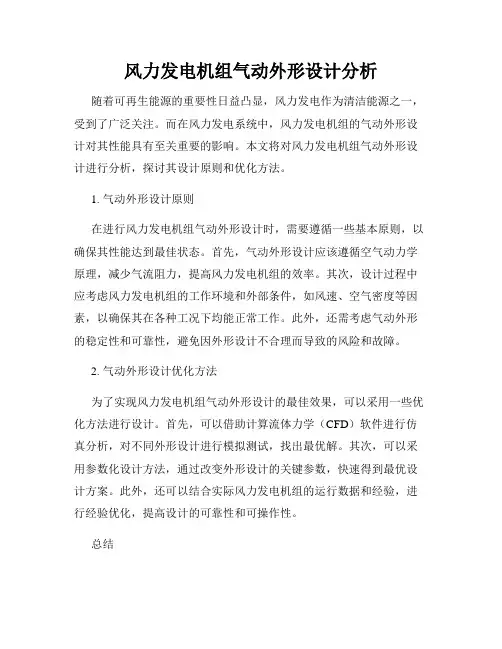 风力发电机组气动外形设计分析

随着可再生能源的重要性日益凸显，风力发电作为清洁能源之一，受到了广泛关注。而在风力发电系统中，风力发电机组的气动外形设计对其性能具有至关重要的影响。本文将对风力发电机组气动外形设计进行分析，探讨其设计原则和优化方法。

1. 气动外形设计原则

在进行风力发电机组气动外形设计时，需要遵循一些基本原则，以确保其性能达到最佳状态。首先，气动外形设计应该遵循空气动力学原理，减少气流阻力，提高风力发电机组的效率。其次，设计过程中应考虑风力发电机组的工作环境和外部条件，如风速、空气密度等因素，以确保其在各种工况下均能正常工作。此外，还需考虑气动外形的稳定性和可靠性，避免因外形设计不合理而导致的风险和故障。

2. 气动外形设计优化方法

为了实现风力发电机组气动外形设计的最佳效果，可以采用一些优化方法进行设计。首先，可以借助计算流体力学（CFD）软件进行仿真分析，对不同外形设计进行模拟测试，找出最优解。其次，可以采用参数化设计方法，通过改变外形设计的关键参数，快速得到最优设计方案。此外，还可以结合实际风力发电机组的运行数据和经验，进行经验优化，提高设计的可靠性和可操作性。

总结